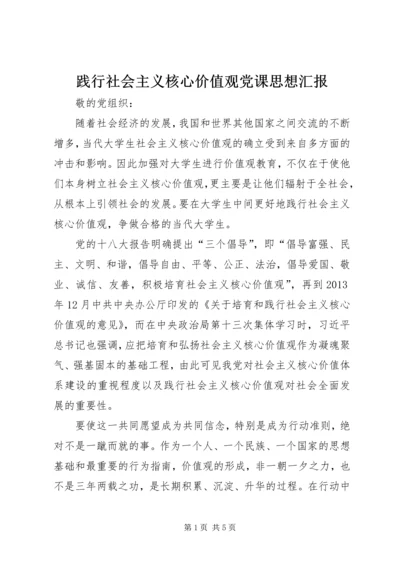 践行社会主义核心价值观党课思想汇报

敬的党组织：

随着社会经济的发展，我国和世界其他国家之间交流的不断增多，当代大学生社会主义核心价值观的确立受到来自多方面的冲击和影响。因此加强对大学生进行价值观教育，不仅在于使他们本身树立社会主义核心价值观，更主要是让他们辐射于全社会，从根本上引领社会的发展。要在大学生中间更好地践行社会主义核心价值观，争做合格的当代大学生。

党的十八大报告明确提出“三个倡导”，即“倡导富强、民主、文明、和谐，倡导自由、平等、公正、法治，倡导爱国、敬业、诚信、友善，积极培育社会主义核心价值观”，再到2013年12月中共中央办公厅印发的《关于培育和践行社会主义核心价值观的意见》，而在中央政治局第十三次集体学习时，习近平总书记也强调，应把培育和弘扬社会主义核心价值观作为凝魂聚气、强基固本的基础工程，由此可见我党对社会主义核心价值体系建设的重视程度以及践行社会主义核心价值观对社会全面发展的重要性。

要使这一共同愿望成为共同信念，特别是成为行动准则，绝对不是一蹴而就的事。作为一个人、一个民族、一个国家的思想基础和最重要的行为指南，价值观的形成，非一朝一夕之力，也不是三年两载之功，是长期积累、沉淀、升华的过程。在行动中

第1页 共5页